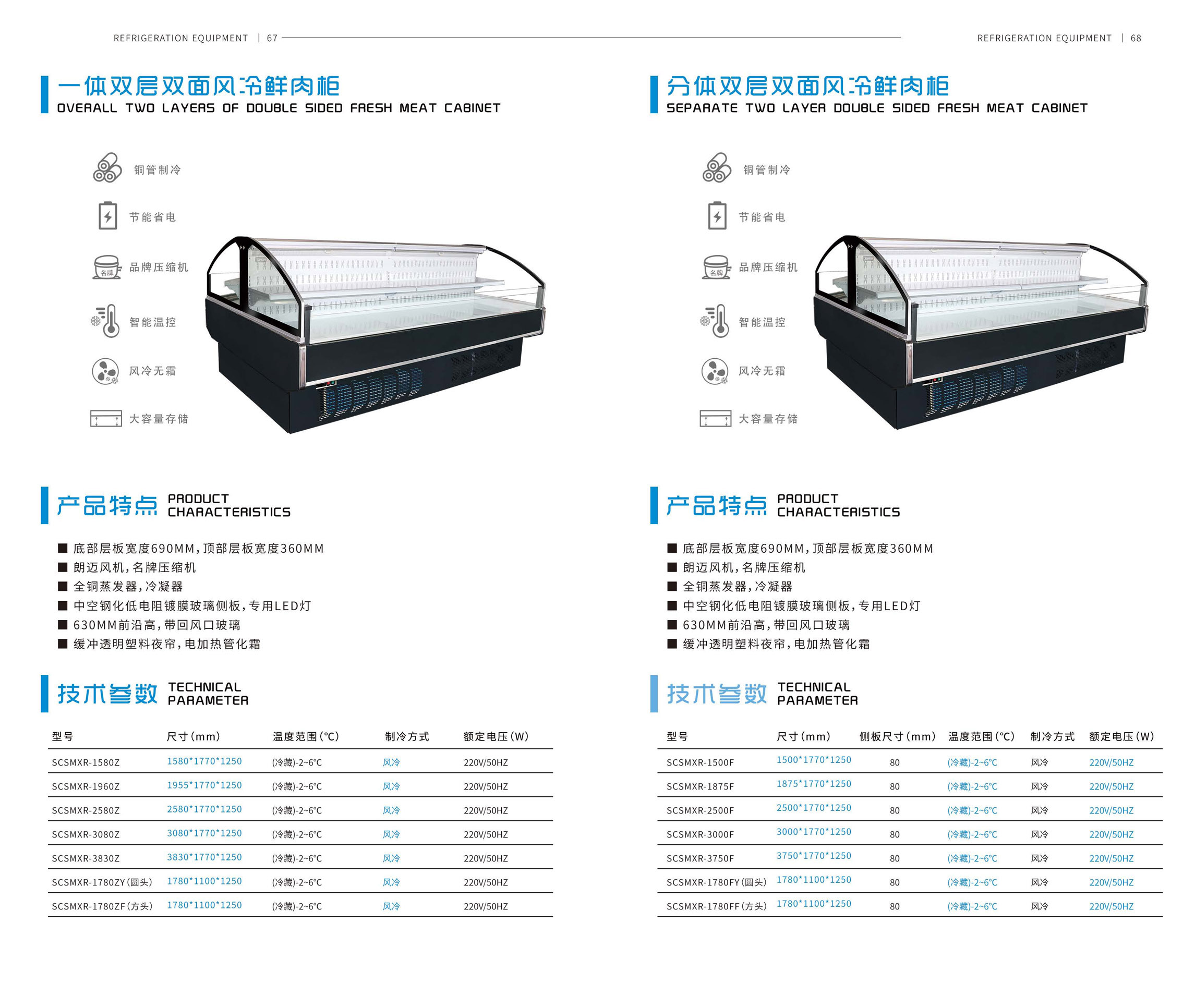 REFRIGERATION EQUIPMENT | 67

一体双层双面风冷鲜肉柜
OVERALL TWO LAYERS OF DOUBLE SIDED FRESH MEAT CABINET

铜管制冷

节能省电

名牌
品牌压缩机

智能温控

风冷无霜

大容量存储

产品特点 PRODUCT CHARACTERISTICS

■ 底部层板宽度690MM，顶部层板宽度360MM
■ 朗迈风机，名牌压缩机
■ 全铜蒸发器，冷凝器
■ 中空钢化低电阻镀膜玻璃侧板，专用LED灯
■ 630MM前沿高，带回风口玻璃
■ 缓冲透明塑料夜帘，电加热管化霜

技术参数 TECHNICAL PARAMETER

| 型号 | 尺寸(mm) | 温度范围(°C) | 制冷方式 | 额定电压(W) |
|---|---|---|---|---|
| SCSMXR-1580Z | 1580*1770*1250 | (冷藏)-2~6°C | 风冷 | 220V/50HZ |
| SCSMXR-1960Z | 1955*1770*1250 | (冷藏)-2~6°C | 风冷 | 220V/50HZ |
| SCSMXR-2580Z | 2580*1770*1250 | (冷藏)-2~6°C | 风冷 | 220V/50HZ |
| SCSMXR-3080Z | 3080*1770*1250 | (冷藏)-2~6°C | 风冷 | 220V/50HZ |
| SCSMXR-3830Z | 3830*1770*1250 | (冷藏)-2~6°C | 风冷 | 220V/50HZ |
| SCSMXR-1780ZY(圆头) | 1780*1100*1250 | (冷藏)-2~6°C | 风冷 | 220V/50HZ |
| SCSMXR-1780ZF(方头) | 1780*1100*1250 | (冷藏)-2~6°C | 风冷 | 220V/50HZ |

REFRIGERATION EQUIPMENT | 68

分体双层双面风冷鲜肉柜
SEPARATE TWO LAYER DOUBLE SIDED FRESH MEAT CABINET

铜管制冷

节能省电

名牌
品牌压缩机

智能温控

风冷无霜

大容量存储

产品特点 PRODUCT CHARACTERISTICS

■ 底部层板宽度690MM，顶部层板宽度360MM
■ 朗迈风机，名牌压缩机
■ 全铜蒸发器，冷凝器
■ 中空钢化低电阻镀膜玻璃侧板，专用LED灯
■ 630MM前沿高，带回风口玻璃
■ 缓冲透明塑料夜帘，电加热管化霜

技术参数 TECHNICAL PARAMETER

| 型号 | 尺寸(mm) | 侧板尺寸(mm) | 温度范围(°C) | 制冷方式 | 额定电压(W) |
|---|---|---|---|---|---|
| SCSMXR-1500F | 1500*1770*1250 | 80 | (冷藏)-2~6°C | 风冷 | 220V/50HZ |
| SCSMXR-1875F | 1875*1770*1250 | 80 | (冷藏)-2~6°C | 风冷 | 220V/50HZ |
| SCSMXR-2500F | 2500*1770*1250 | 80 | (冷藏)-2~6°C | 风冷 | 220V/50HZ |
| SCSMXR-3000F | 3000*1770*1250 | 80 | (冷藏)-2~6°C | 风冷 | 220V/50HZ |
| SCSMXR-3750F | 3750*1770*1250 | 80 | (冷藏)-2~6°C | 风冷 | 220V/50HZ |
| SCSMXR-1780FY(圆头) | 1780*1100*1250 | 80 | (冷藏)-2~6°C | 风冷 | 220V/50HZ |
| SCSMXR-1780FF(方头) | 1780*1100*1250 | 80 | (冷藏)-2~6°C | 风冷 | 220V/50HZ |